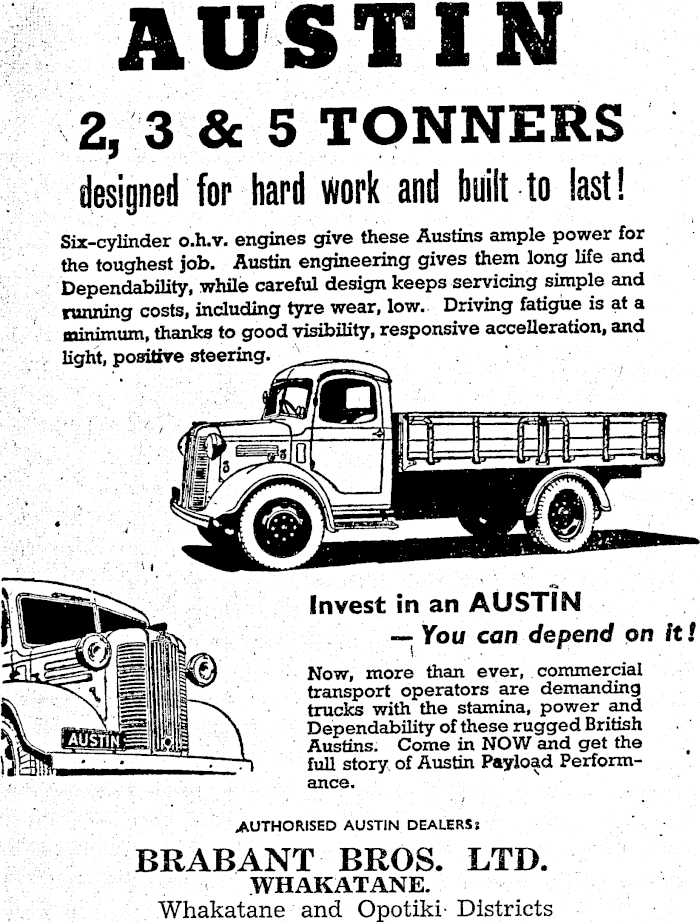 AUSTIN

2, 3 & 5 TONNERS

designed for hard work and built to last!

Six-cylinder o.h.v. engines give these Austins ample power for the toughest job. Austin engineering gives them long life and Dependability, while careful design keeps servicing simple and running costs, including tyre wear, low. Driving fatigue is at a minimum, thanks to good visibility, responsive accelleration, and light, positive steering.

AUSTIN

Invest in an AUSTIN
— You can depend on it!

Now, more than ever, commercial transport operators are demanding trucks with the stamina, power and Dependability of these rugged British Austins. Come in NOW and get the full story of Austin Payload Performance.

AUTHORISED AUSTIN DEALERS:

BRABANT BROS. LTD.
WHAKATANE.
Whakatane and Opotiki Districts